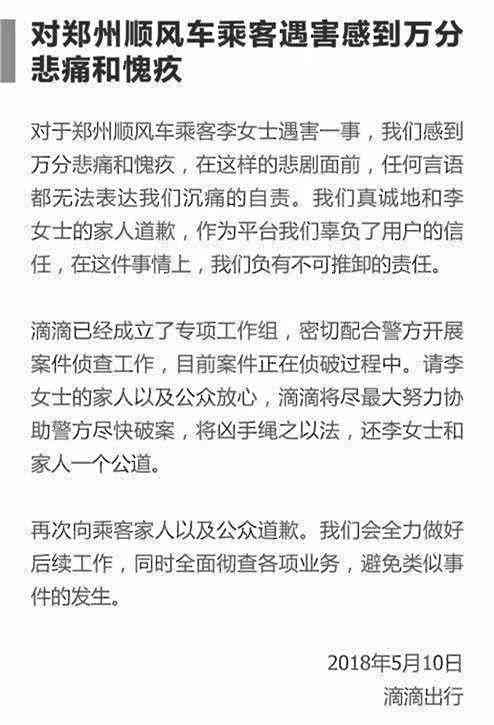 对郑州顺风车乘客遇害感到万分悲痛和愧疚

对于郑州顺风车乘客李女士遇害一事，我们感到万分悲痛和愧疚，在这样的悲剧面前，任何言语都无法表达我们沉痛的自责。我们真诚地和李女士的家人道歉，作为平台我们辜负了用户的信任，在这件事情上，我们负有不可推卸的责任。

滴滴已经成立了专项工作组，密切配合警方开展案件侦查工作，目前案件正在侦破过程中。请李女士的家人以及公众放心，滴滴将尽最大努力协助警方尽快破案，将凶手绳之以法，还李女士和家人一个公道。

再次向乘客家人以及公众道歉。我们会全力做好后续工作，同时全面彻查各项业务，避免类似事件的发生。

2018年5月10日
滴滴出行